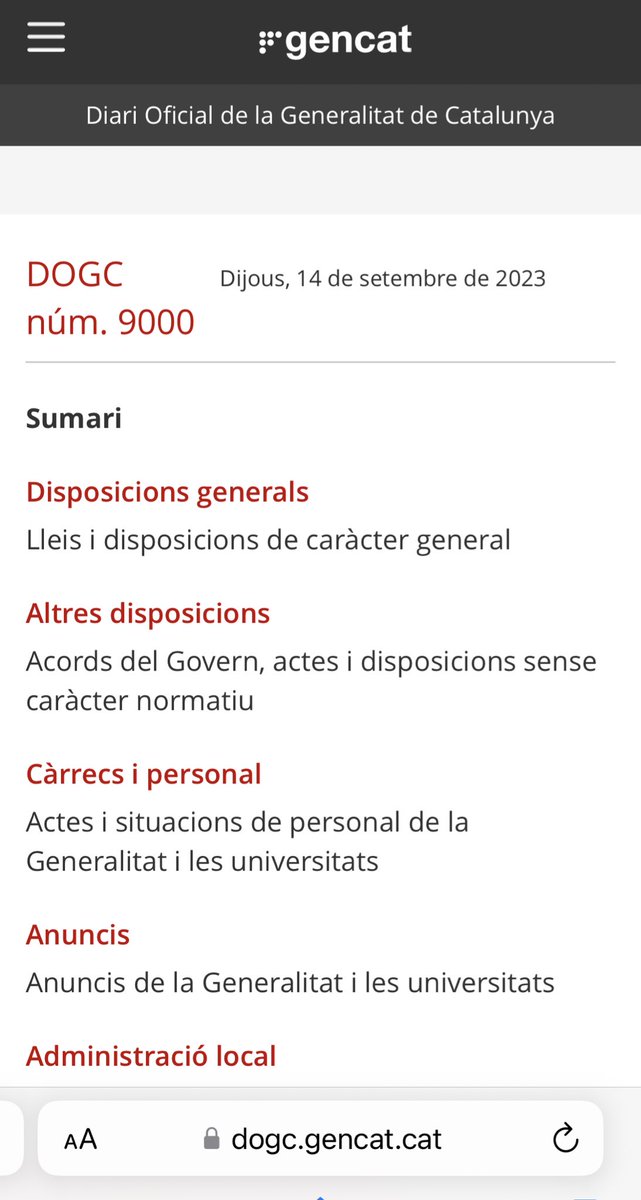 gencat

Diari Oficial de la Generalitat de Catalunya

DOGC núm. 9000

Dijous, 14 de setembre de 2023

Sumari

Disposicions generals
Lleis i disposicions de caràcter general

Altres disposicions
Acords del Govern, actes i disposicions sense caràcter normatiu

Càrrecs i personal
Actes i situacions de personal de la Generalitat i les universitats

Anuncis
Anuncis de la Generalitat i les universitats

Administració local

AA dogc.gencat.cat